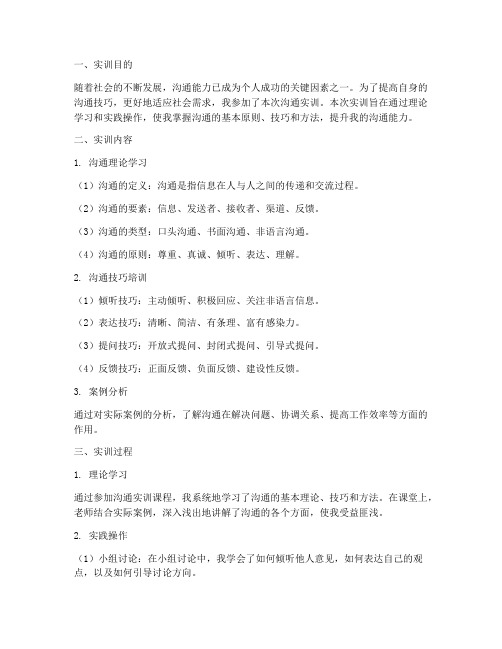 一、实训目的

随着社会的不断发展，沟通能力已成为个人成功的关键因素之一。为了提高自身的沟通技巧，更好地适应社会需求，我参加了本次沟通实训。本次实训旨在通过理论学习和实践操作，使我掌握沟通的基本原则、技巧和方法，提升我的沟通能力。

二、实训内容

1. 沟通理论学习

（1）沟通的定义：沟通是指信息在人与人之间的传递和交流过程。

（2）沟通的要素：信息、发送者、接收者、渠道、反馈。

（3）沟通的类型：口头沟通、书面沟通、非语言沟通。

（4）沟通的原则：尊重、真诚、倾听、表达、理解。

2. 沟通技巧培训

（1）倾听技巧：主动倾听、积极回应、关注非语言信息。

（2）表达技巧：清晰、简洁、有条理、富有感染力。

（3）提问技巧：开放式提问、封闭式提问、引导式提问。

（4）反馈技巧：正面反馈、负面反馈、建设性反馈。

3. 案例分析

通过对实际案例的分析，了解沟通在解决问题、协调关系、提高工作效率等方面的作用。

三、实训过程

1. 理论学习

通过参加沟通实训课程，我系统地学习了沟通的基本理论、技巧和方法。在课堂上，老师结合实际案例，深入浅出地讲解了沟通的各个方面，使我受益匪浅。

2. 实践操作

（1）小组讨论：在小组讨论中，我学会了如何倾听他人意见，如何表达自己的观点，以及如何引导讨论方向。